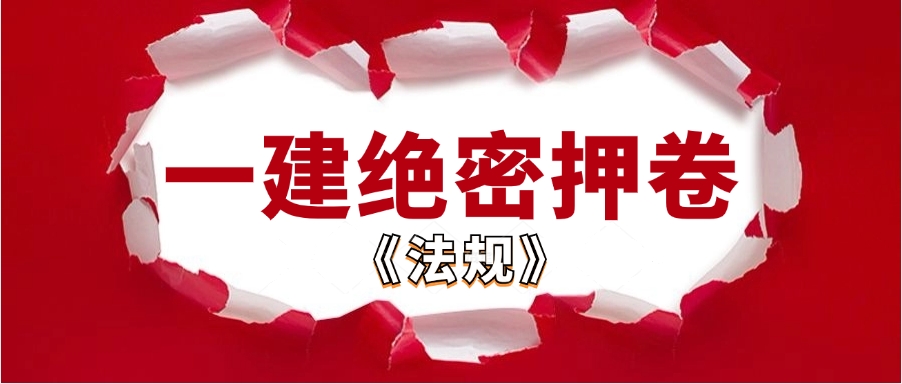 一建绝密押卷

《法规》